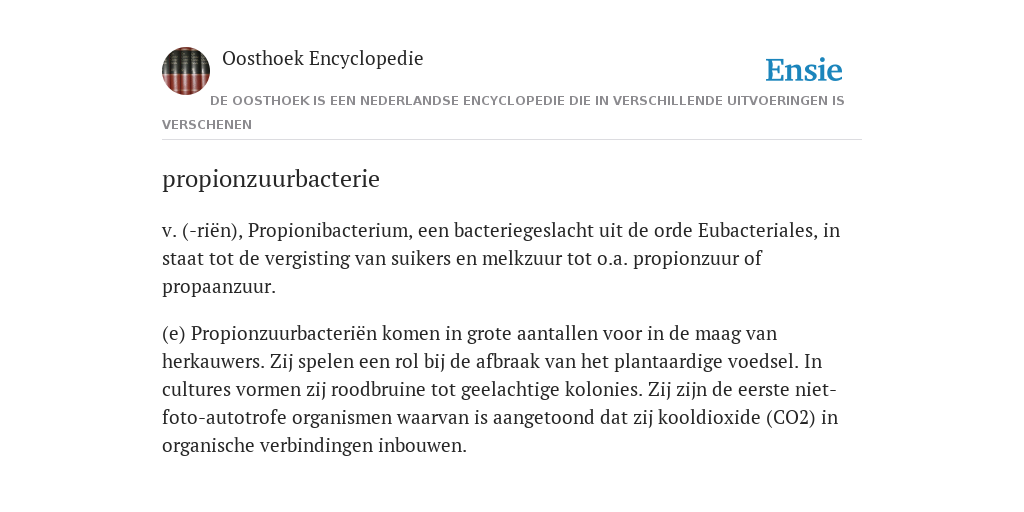 Oosthoek Encyclopedie

Ensie

DE OOSTHOEK IS EEN NEDERLANDSE ENCYCLOPEDIE DIE IN VERSCHILLENDE UITVOERINGEN IS VERSCHENEN

propionzuurbacterie

v. (-riën), Propionibacterium, een bacteriegeslacht uit de orde Eubacteriales, in staat tot de vergisting van suikers en melkzuur tot o.a. propionzuur of propaanzuur.

(e) Propionzuurbacteriën komen in grote aantallen voor in de maag van herkauwers. Zij spelen een rol bij de afbraak van het plantaardige voedsel. In cultures vormen zij roodbruine tot geelachtige kolonies. Zij zijn de eerste niet-foto-autotrofe organismen waarvan is aangetoond dat zij kooldioxide (CO2) in organische verbindingen inbouwen.